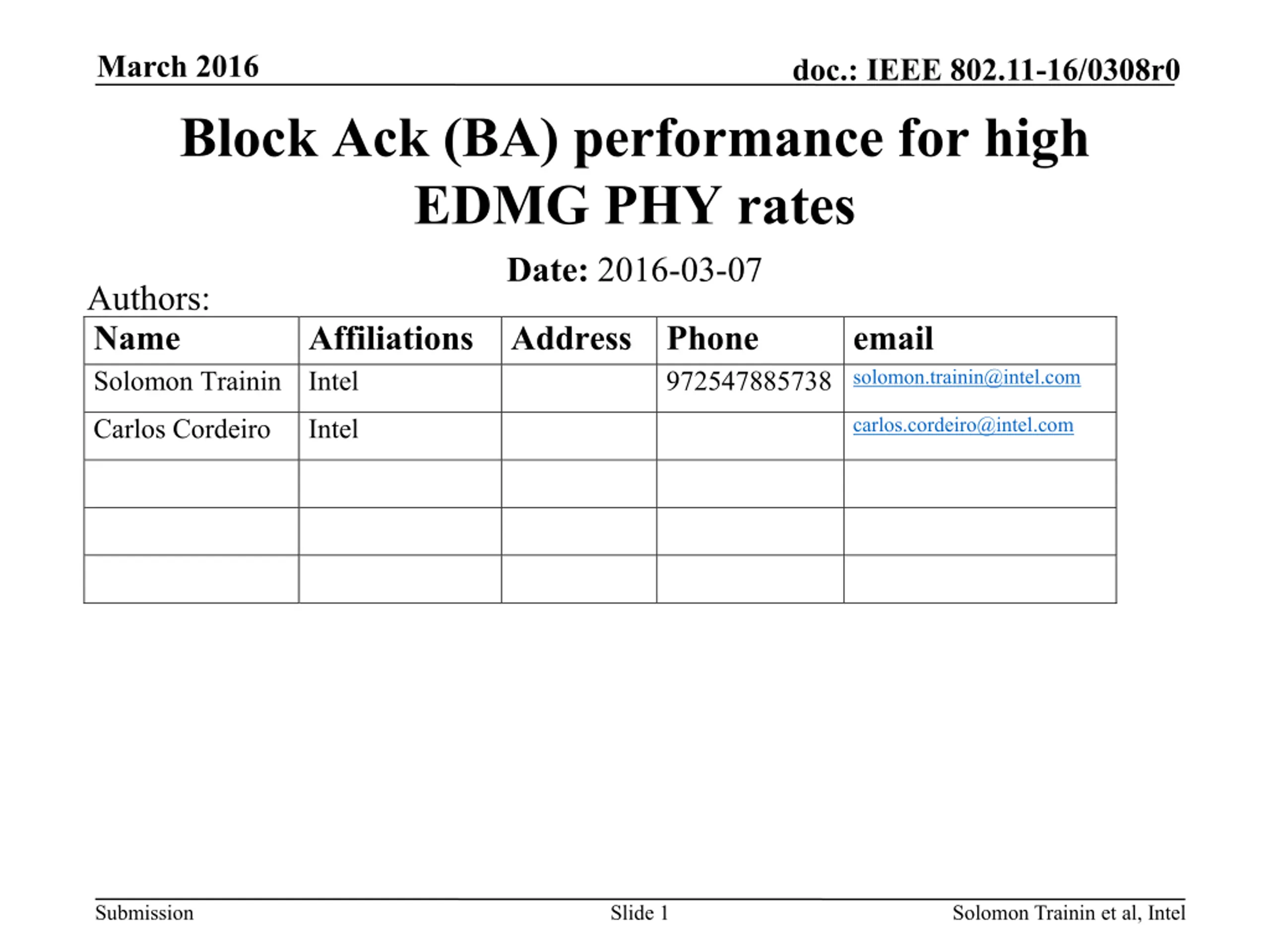 March 2016

doc.: IEEE 802.11-16/0308r0

Block Ack (BA) performance for high EDMG PHY rates

Date: 2016-03-07

Authors:

| Name | Affiliations | Address | Phone | email |
|---|---|---|---|---|
| Solomon Trainin | Intel | | 972547885738 | solomon.trainin@intel.com |
| Carlos Cordeiro | Intel | | | carlos.cordeiro@intel.com |
| | | | | |
| | | | | |
| | | | | |

Submission

Slide 1

Solomon Trainin et al, Intel